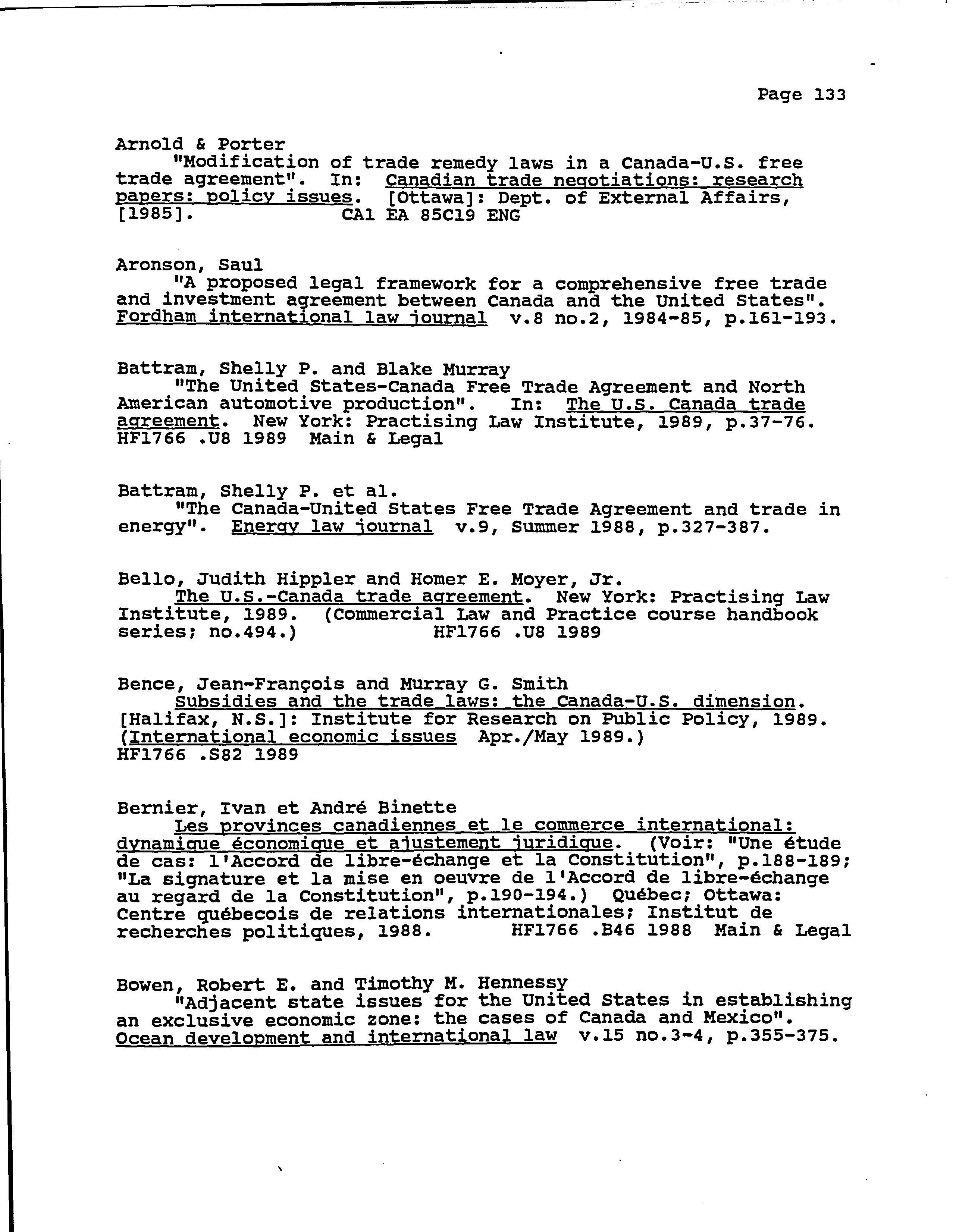 Page 133

Arnold & Porter
"Modification of trade remedy laws in a Canada-U.S. free trade agreement". In: Canadian trade negotiations: research papers: policy issues. [Ottawa]: Dept. of External Affairs, [1985]. CA1 EA 85C19 ENG

Aronson, Saul
"A proposed legal framework for a comprehensive free trade and investment agreement between Canada and the United States". Fordham international law journal v.8 no.2, 1984-85, p.161-193.

Battram, Shelly P. and Blake Murray
"The United States-Canada Free Trade Agreement and North American automotive production". In: The U.S. Canada trade agreement. New York: Practising Law Institute, 1989, p.37-76. HF1766 .U8 1989 Main & Legal

Battram, Shelly P. et al.
"The Canada-United States Free Trade Agreement and trade in energy". Energy law journal v.9, Summer 1988, p.327-387.

Bello, Judith Hippler and Homer E. Moyer, Jr.
The U.S.-Canada trade agreement. New York: Practising Law Institute, 1989. (Commercial Law and Practice course handbook series; no.494.) HF1766 .U8 1989

Bence, Jean-François and Murray G. Smith
Subsidies and the trade laws: the Canada-U.S. dimension. [Halifax, N.S.]: Institute for Research on Public Policy, 1989. (International economic issues Apr./May 1989.)
HF1766 .S82 1989

Bernier, Ivan et André Binette
Les provinces canadiennes et le commerce international: dynamique économique et ajustement juridique. (Voir: "Une étude de cas: l'Accord de libre-échange et la Constitution", p.188-189; "La signature et la mise en oeuvre de l'Accord de libre-échange au regard de la Constitution", p.190-194.) Québec; Ottawa: Centre québecois de relations internationales; Institut de recherches politiques, 1988. HF1766 .B46 1988 Main & Legal

Bowen, Robert E. and Timothy M. Hennessy
"Adjacent state issues for the United States in establishing an exclusive economic zone: the cases of Canada and Mexico". Ocean development and international law v.15 no.3-4, p.355-375.